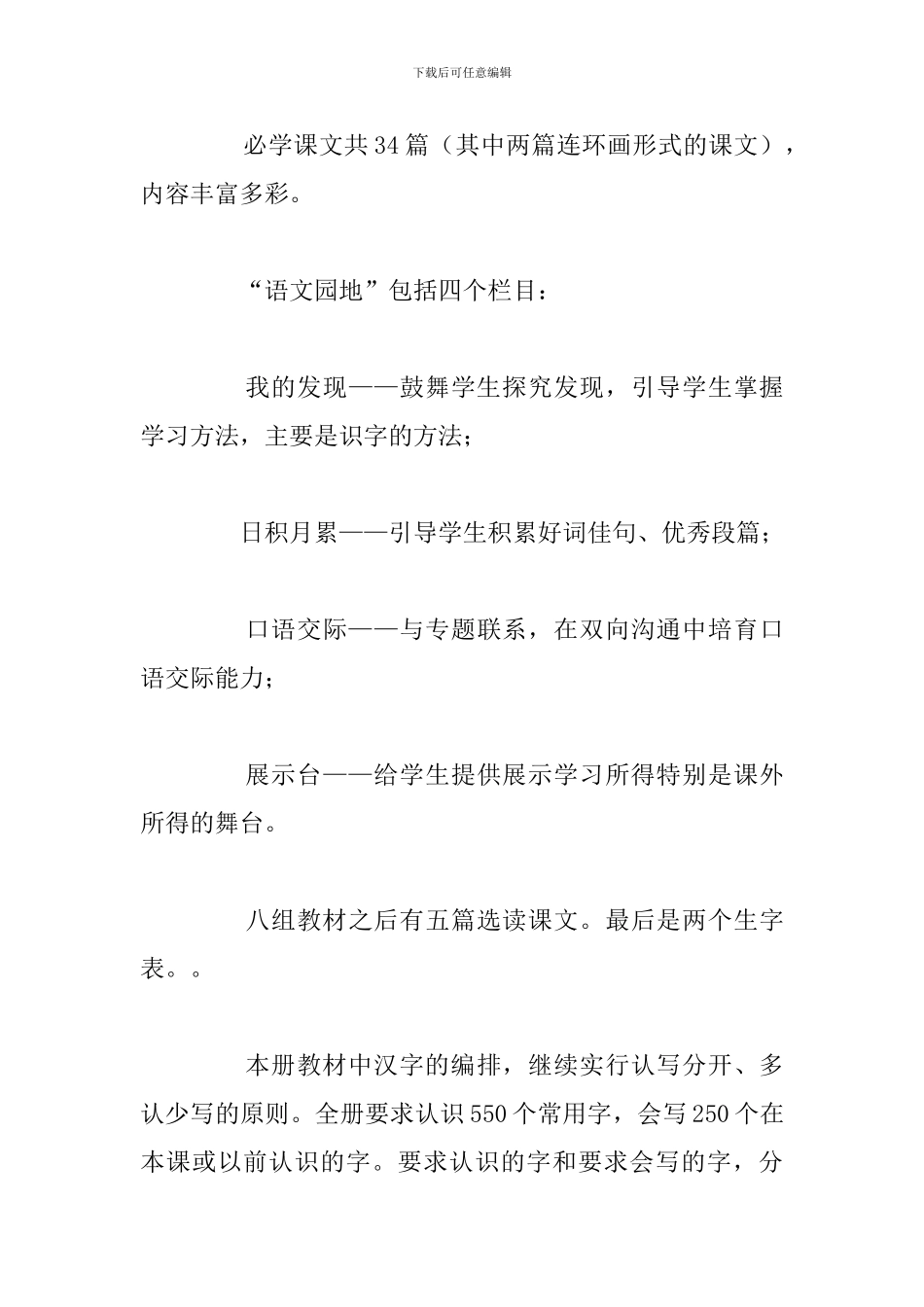 下载后可任意编辑

必学课文共34篇（其中两篇连环画形式的课文），内容丰富多彩。

“语文园地”包括四个栏目：

我的发现——鼓舞学生探究发现，引导学生掌握学习方法，主要是识字的方法；

日积月累——引导学生积累好词佳句、优秀段篇；

口语交际——与专题联系，在双向沟通中培育口语交际能力；

展示台——给学生提供展示学习所得特别是课外所得的舞台。

八组教材之后有五篇选读课文。最后是两个生字表。。

本册教材中汉字的编排，继续实行认写分开、多认少写的原则。全册要求认识550个常用字，会写250个在本课或以前认识的字。要求认识的字和要求会写的字，分